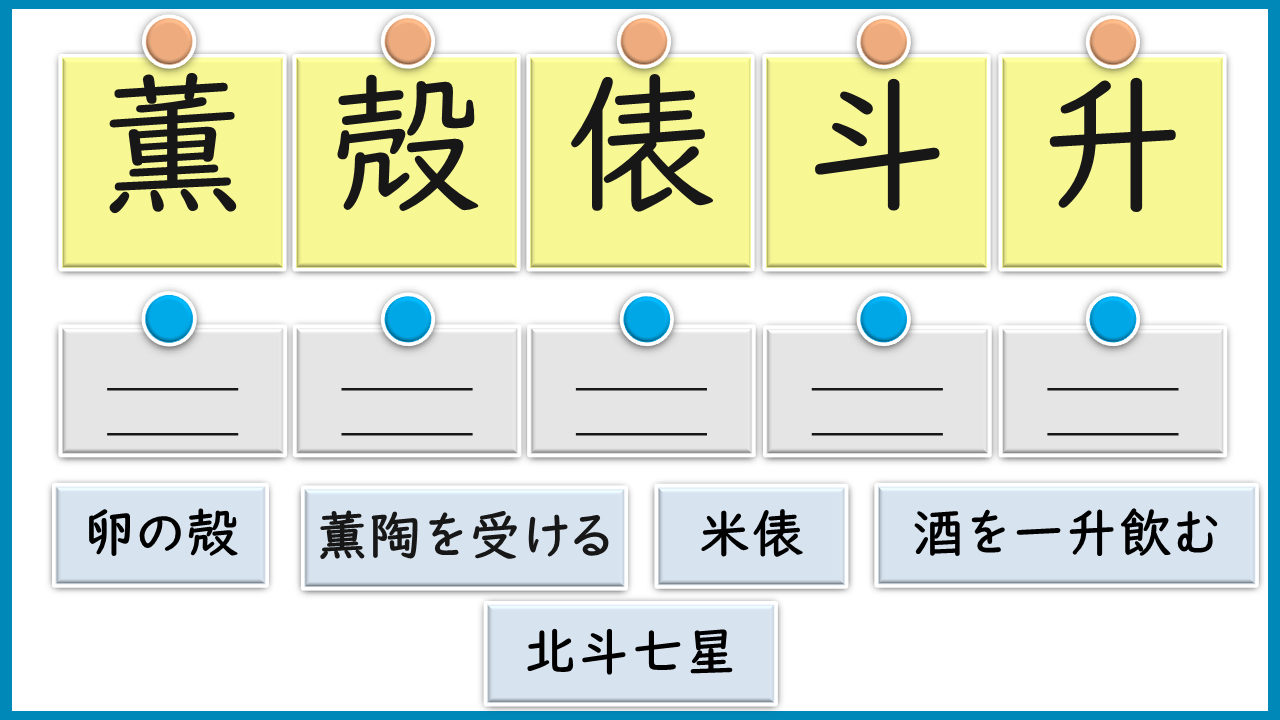 薫 殻 俵 斗 升

____
____

____
____

____
____

____
____

____
____

卵の殻 薫陶を受ける 米俵 酒を一升飲む

北斗七星